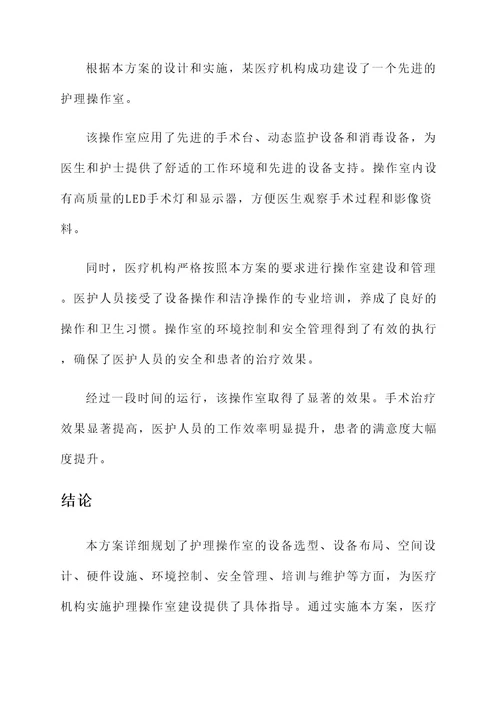 根据本方案的设计和实施，某医疗机构成功建设了一个先进的护理操作室。

该操作室应用了先进的手术台、动态监护设备和消毒设备，为医生和护士提供了舒适的工作环境和先进的设备支持。操作室内设有高质量的LED手术灯和显示器，方便医生观察手术过程和影像资料。

同时，医疗机构严格按照本方案的要求进行操作室建设和管理。医护人员接受了设备操作和洁净操作的专业培训，养成了良好的操作和卫生习惯。操作室的环境控制和安全管理得到了有效的执行，确保了医护人员的安全和患者的治疗效果。

经过一段时间的运行，该操作室取得了显著的效果。手术治疗效果显著提高，医护人员的工作效率明显提升，患者的满意度大幅度提升。

结论

本方案详细规划了护理操作室的设备选型、设备布局、空间设计、硬件设施、环境控制、安全管理、培训与维护等方面，为医疗机构实施护理操作室建设提供了具体指导。通过实施本方案，医疗